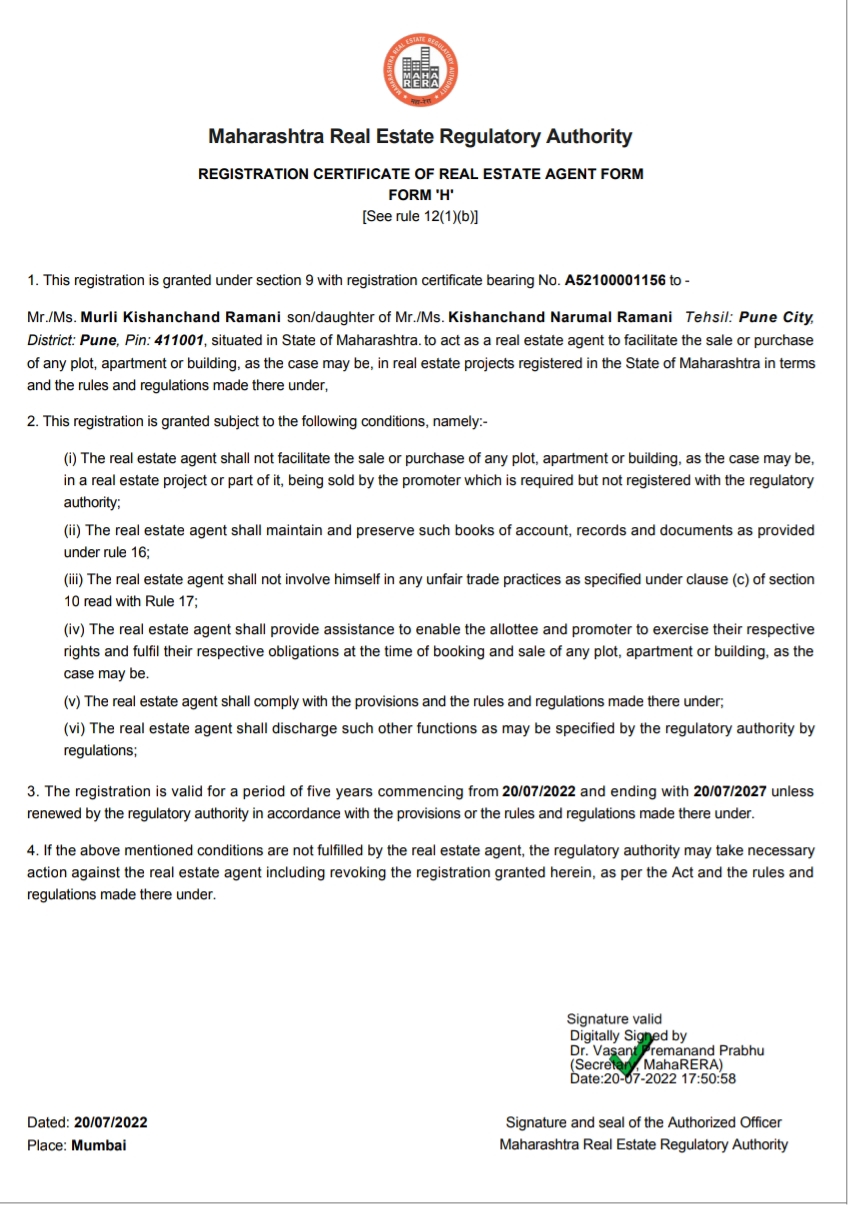 MAHA RERA

Maharashtra Real Estate Regulatory Authority

REGISTRATION CERTIFICATE OF REAL ESTATE AGENT FORM
FORM 'H'
[See rule 12(1)(b)]

1. This registration is granted under section 9 with registration certificate bearing No. A52100001156 to -

Mr./Ms. Murli Kishanchand Ramani son/daughter of Mr./Ms. Kishanchand Narumal Ramani Tehsil: Pune City, District: Pune, Pin: 411001, situated in State of Maharashtra. to act as a real estate agent to facilitate the sale or purchase of any plot, apartment or building, as the case may be, in real estate projects registered in the State of Maharashtra in terms and the rules and regulations made there under,

2. This registration is granted subject to the following conditions, namely:-

(i) The real estate agent shall not facilitate the sale or purchase of any plot, apartment or building, as the case may be, in a real estate project or part of it, being sold by the promoter which is required but not registered with the regulatory authority;

(ii) The real estate agent shall maintain and preserve such books of account, records and documents as provided under rule 16;

(iii) The real estate agent shall not involve himself in any unfair trade practices as specified under clause (c) of section 10 read with Rule 17;

(iv) The real estate agent shall provide assistance to enable the allottee and promoter to exercise their respective rights and fulfil their respective obligations at the time of booking and sale of any plot, apartment or building, as the case may be.

(v) The real estate agent shall comply with the provisions and the rules and regulations made there under;

(vi) The real estate agent shall discharge such other functions as may be specified by the regulatory authority by regulations;

3. The registration is valid for a period of five years commencing from 20/07/2022 and ending with 20/07/2027 unless renewed by the regulatory authority in accordance with the provisions or the rules and regulations made there under.

4. If the above mentioned conditions are not fulfilled by the real estate agent, the regulatory authority may take necessary action against the real estate agent including revoking the registration granted herein, as per the Act and the rules and regulations made there under.

Signature valid
Digitally Signed by
Dr. Vasant Premanand Prabhu
(Secretary, MahaRERA)
Date:20-07-2022 17:50:58

Dated: 20/07/2022
Place: Mumbai

Signature and seal of the Authorized Officer
Maharashtra Real Estate Regulatory Authority